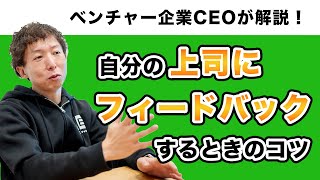 ベンチャー企業CEOが解説！

自分の上司に
フィードバック
するときのコツ